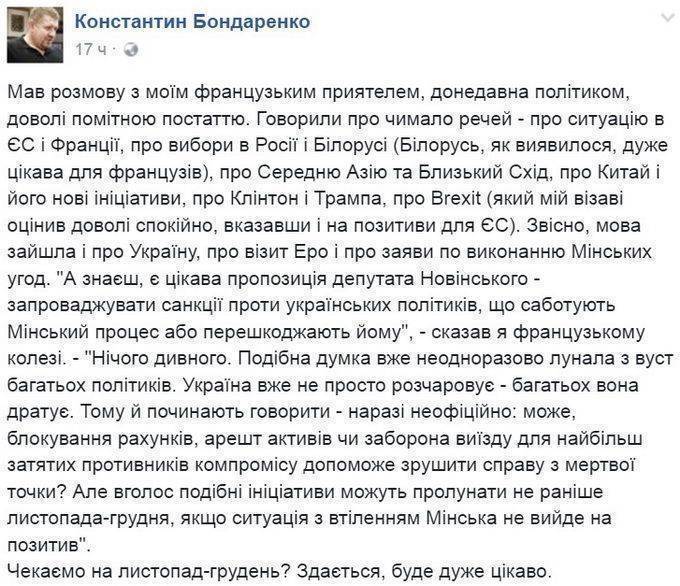 Константин Бондаренко
17 ч ·

Мав розмову з моїм французьким приятелем, донедавна політиком, доволі помітною постаттю. Говорили про чимало речей - про ситуацію в ЄС і Франції, про вибори в Росії і Білорусі (Білорусь, як виявилося, дуже цікава для французів), про Середню Азію та Близький Схід, про Китай і його нові ініціативи, про Клінтон і Трампа, про Brexit (який мій візаві оцінив доволі спокійно, вказавши і на позитиви для ЄС). Звісно, мова зайшла і про Україну, про візит Еро і про заяви по виконанню Мінських угод. "А знаєш, є цікава пропозиція депутата Новінського - запроваджувати санкції проти українських політиків, що саботують Мінський процес або перешкоджають йому", - сказав я французькому колезі. - "Нічого дивного. Подібна думка вже неодноразово лунала з вуст багатьох політиків. Україна вже не просто розчаровує - багатьох вона дратує. Тому й починають говорити - наразі неофіційно: може, блокування рахунків, арешт активів чи заборона виїзду для найбільш затятих противників компромісу допоможе зрушити справу з мертвої точки? Але вголос подібні ініціативи можуть пролунати не раніше листопада-грудня, якщо ситуація з втіленням Мінська не вийде на позитив".
Чекаємо на листопад-грудень? Здається, буде дуже цікаво.